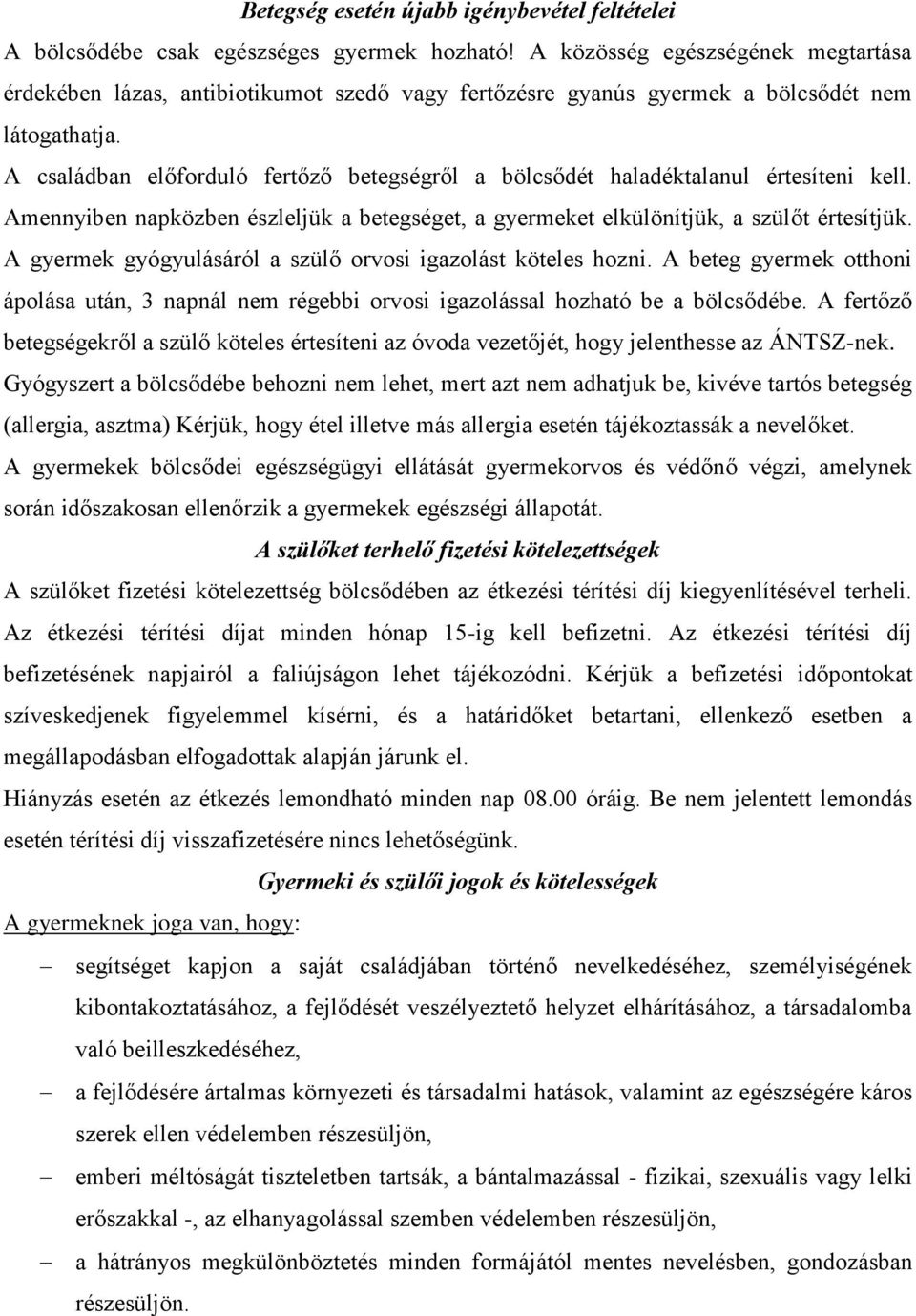 Betegség esetén újabb igénybevétel feltételei

A bölcsődébe csak egészséges gyermek hozható! A közösség egészségének megtartása érdekében lázas, antibiotikumot szedő vagy fertőzésre gyanús gyermek a bölcsődét nem látogathatja.

A családban előforduló fertőző betegségről a bölcsődét haladéktalanul értesíteni kell. Amennyiben napközben észleljük a betegséget, a gyermeket elkülönítjük, a szülőt értesítjük. A gyermek gyógyulásáról a szülő orvosi igazolást köteles hozni. A beteg gyermek otthoni ápolása után, 3 napnál nem régebbi orvosi igazolással hozható be a bölcsődébe. A fertőző betegségekről a szülő köteles értesíteni az óvoda vezetőjét, hogy jelenthesse az ÁNTSZ-nek.

Gyógyszert a bölcsődébe behozni nem lehet, mert azt nem adhatjuk be, kivéve tartós betegség (allergia, asztma) Kérjük, hogy étel illetve más allergia esetén tájékoztassák a nevelőket.

A gyermekek bölcsődei egészségügyi ellátását gyermekorvos és védőnő végzi, amelynek során időszakosan ellenőrzik a gyermekek egészségi állapotát.

A szülőket terhelő fizetési kötelezettségek

A szülőket fizetési kötelezettség bölcsődében az étkezési térítési díj kiegyenlítésével terheli. Az étkezési térítési díjat minden hónap 15-ig kell befizetni. Az étkezési térítési díj befizetésének napjairól a faliújságon lehet tájékozódni. Kérjük a befizetési időpontokat szíveskedjenek figyelemmel kísérni, és a határidőket betartani, ellenkező esetben a megállapodásban elfogadottak alapján járunk el.

Hiányzás esetén az étkezés lemondható minden nap 08.00 óráig. Be nem jelentett lemondás esetén térítési díj visszafizetésére nincs lehetőségünk.

Gyermeki és szülői jogok és kötelességek

A gyermeknek joga van, hogy:

– segítséget kapjon a saját családjában történő nevelkedéséhez, személyiségének kibontakoztatásához, a fejlődését veszélyeztető helyzet elhárításához, a társadalomba való beilleszkedéséhez,

– a fejlődésére ártalmas környezeti és társadalmi hatások, valamint az egészségére káros szerek ellen védelemben részesüljön,

– emberi méltóságát tiszteletben tartsák, a bántalmazással - fizikai, szexuális vagy lelki erőszakkal -, az elhanyagolással szemben védelemben részesüljön,

– a hátrányos megkülönböztetés minden formájától mentes nevelésben, gondozásban részesüljön.